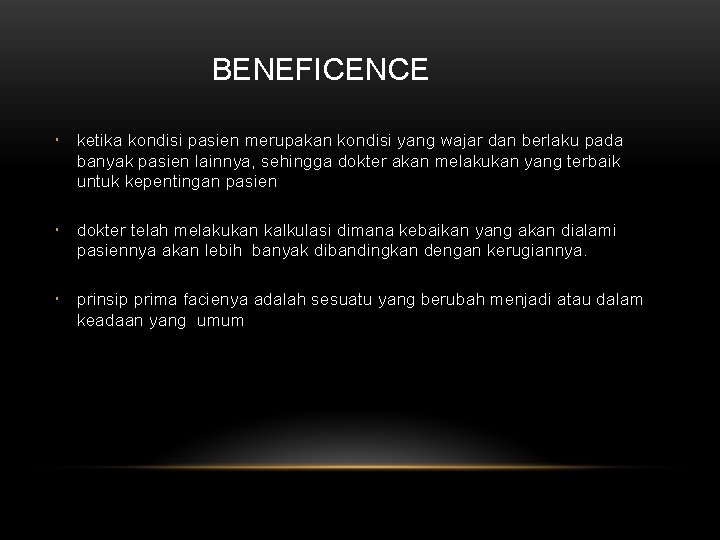 BENEFICENCE

▪ ketika kondisi pasien merupakan kondisi yang wajar dan berlaku pada banyak pasien lainnya, sehingga dokter akan melakukan yang terbaik untuk kepentingan pasien

▪ dokter telah melakukan kalkulasi dimana kebaikan yang akan dialami pasiennya akan lebih banyak dibandingkan dengan kerugiannya.

▪ prinsip prima facienya adalah sesuatu yang berubah menjadi atau dalam keadaan yang umum